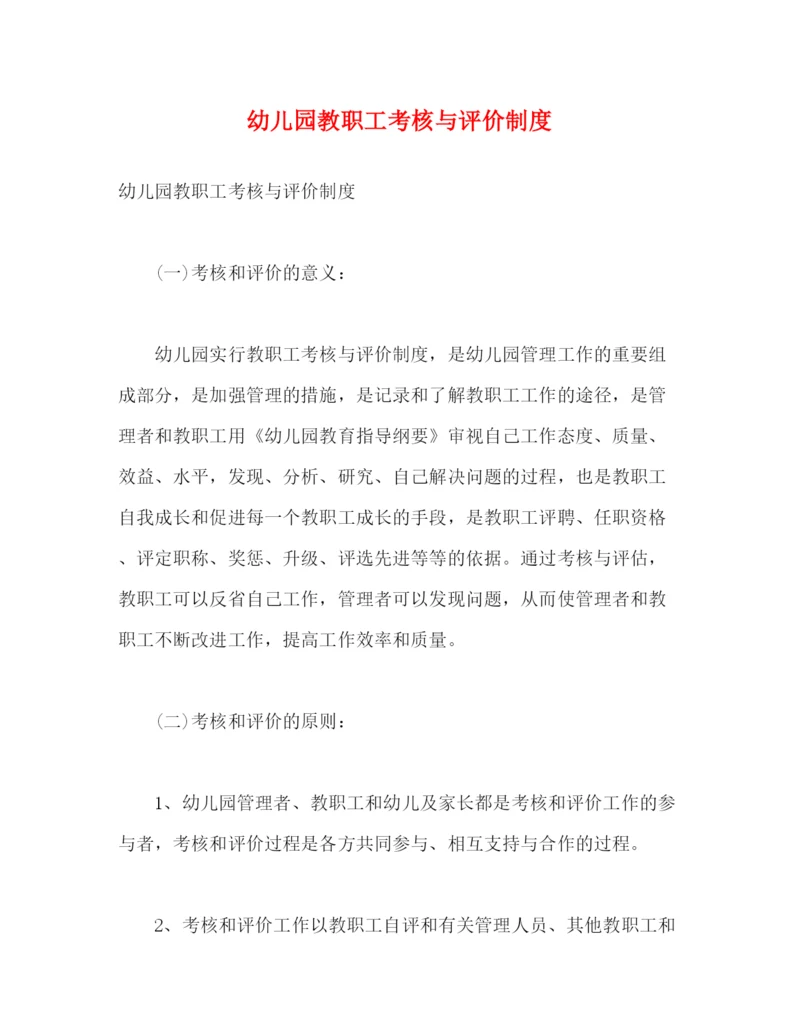 幼儿园教职工考核与评价制度

幼儿园教职工考核与评价制度

(一)考核和评价的意义：

幼儿园实行教职工考核与评价制度，是幼儿园管理工作的重要组成部分，是加强管理的措施，是记录和了解教职工工作的途径，是管理者和教职工用《幼儿园教育指导纲要》审视自己工作态度、质量、效益、水平，发现、分析、研究、自己解决问题的过程，也是教职工自我成长和促进每一个教职工成长的手段，是教职工评聘、任职资格、评定职称、奖惩、升级、评选先进等等的依据。通过考核与评估，教职工可以反省自己工作，管理者可以发现问题，从而使管理者和教职工不断改进工作，提高工作效率和质量。

(二)考核和评价的原则：

1、幼儿园管理者、教职工和幼儿及家长都是考核和评价工作的参与者，考核和评价过程是各方共同参与、相互支持与合作的过程。

2、考核和评价工作以教职工自评和有关管理人员、其他教职工和